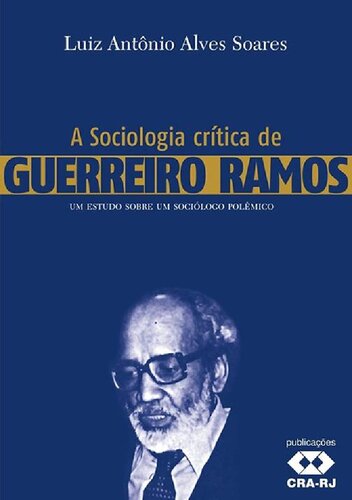 Luiz Antônio Alves Soares

A Sociologia crítica de
GUERREIRO RAMOS
UM ESTUDO SOBRE UM SOCIÓLOGO POLÊMICO

publicações
CRA-RJ